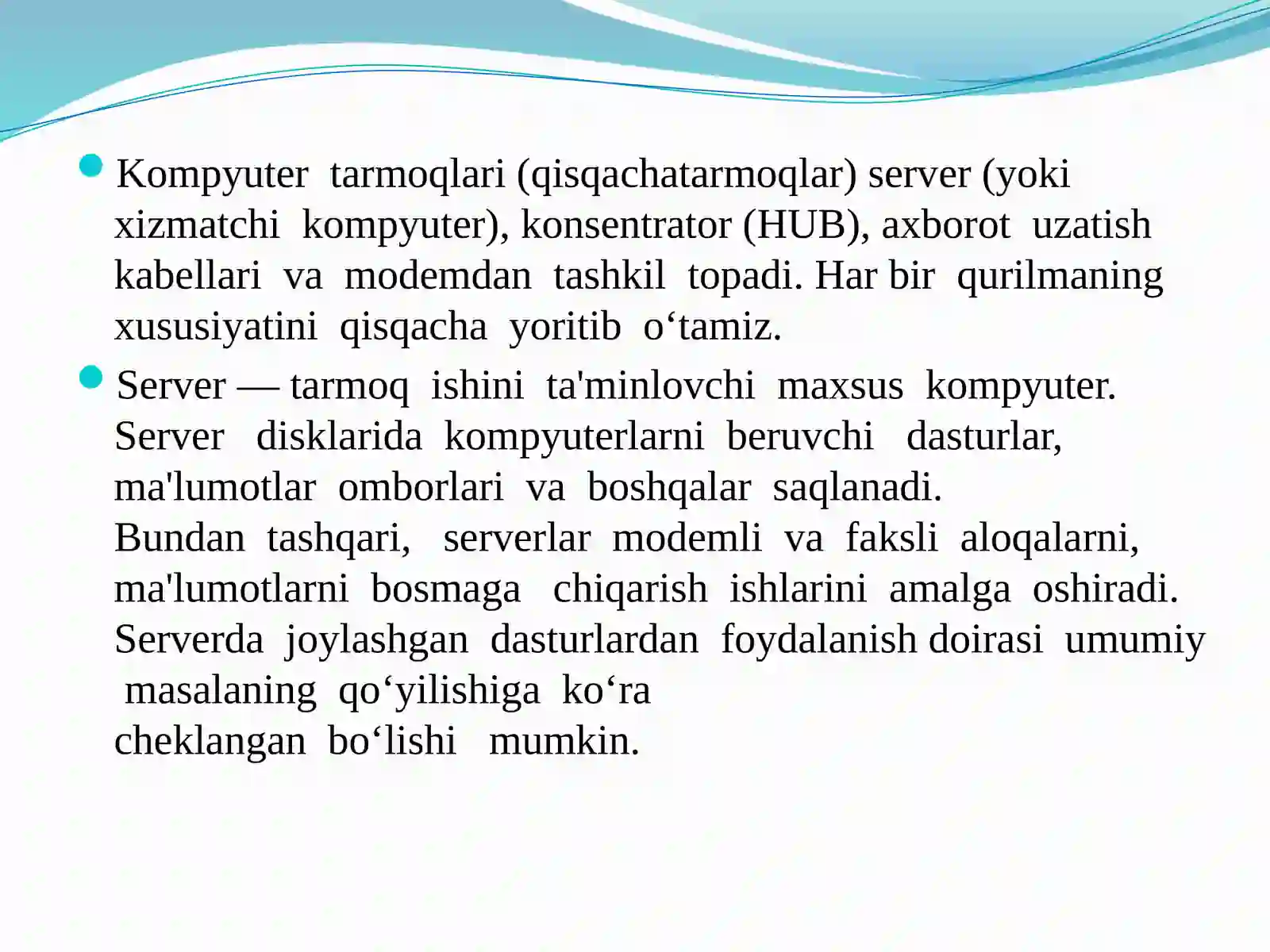 Kompyuter tarmoqlari (qisqachatarmoqlar) server (yoki xizmatchi kompyuter), konsentrator (HUB), axborot uzatish kabellari va modemdan tashkil topadi. Har bir qurilmaning xususiyatini qisqacha yoritib o‘tamiz.

Server — tarmoq ishini ta'minlovchi maxsus kompyuter. Server disklarida kompyuterlarni beruvchi dasturlar, ma'lumotlar omborlari va boshqalar saqlanadi.
Bundan tashqari, serverlar modemli va faksli aloqalarni, ma'lumotlarni bosmaga chiqarish ishlarini amalga oshiradi. Serverda joylashgan dasturlardan foydalanish doirasi umumiy masalaning qo‘yilishiga ko‘ra
cheklangan bo‘lishi mumkin.